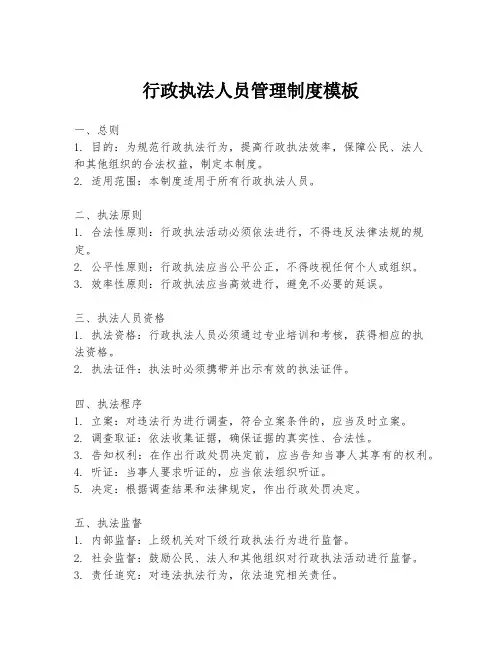 行政执法人员管理制度模板

一、总则
1. 目的：为规范行政执法行为，提高行政执法效率，保障公民、法人和其他组织的合法权益，制定本制度。
2. 适用范围：本制度适用于所有行政执法人员。

二、执法原则
1. 合法性原则：行政执法活动必须依法进行，不得违反法律法规的规定。
2. 公平性原则：行政执法应当公平公正，不得歧视任何个人或组织。
3. 效率性原则：行政执法应当高效进行，避免不必要的延误。

三、执法人员资格
1. 执法资格：行政执法人员必须通过专业培训和考核，获得相应的执法资格。
2. 执法证件：执法时必须携带并出示有效的执法证件。

四、执法程序
1. 立案：对违法行为进行调查，符合立案条件的，应当及时立案。
2. 调查取证：依法收集证据，确保证据的真实性、合法性。
3. 告知权利：在作出行政处罚决定前，应当告知当事人其享有的权利。
4. 听证：当事人要求听证的，应当依法组织听证。
5. 决定：根据调查结果和法律规定，作出行政处罚决定。

五、执法监督
1. 内部监督：上级机关对下级行政执法行为进行监督。
2. 社会监督：鼓励公民、法人和其他组织对行政执法活动进行监督。
3. 责任追究：对违法执法行为，依法追究相关责任。